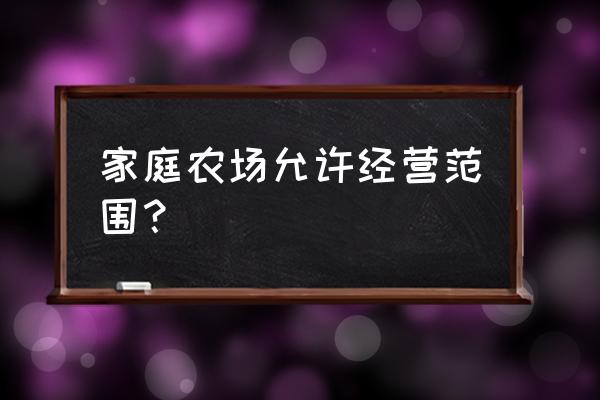 家庭农场允许经营范围？